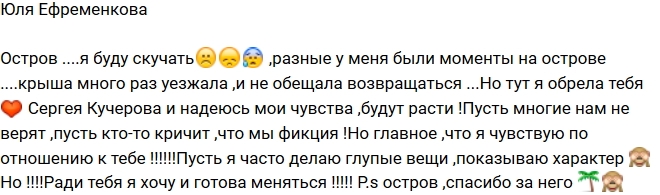 Юля Ефременкова

Остров ....я буду скучать☹️😞😰 ,разные у меня были моменты на острове ....крыша много раз уезжала ,и не обещала возвращаться ...Но тут я обрела тебя ❤️ Сергея Кучерова и надеюсь мои чувства ,будут расти !Пусть многие нам не верят ,пусть кто-то кричит ,что мы фикция !Но главное ,что я чувствую по отношению к тебе !!!!!!Пусть я часто делаю глупые вещи ,показываю характер 🙈 Но !!!!Ради тебя я хочу и готова меняться !!!!! P.s остров ,спасибо за него 🌴🙈